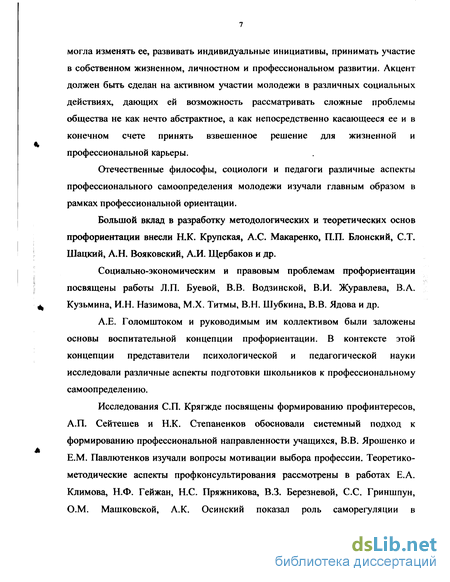 7

могла изменять ее, развивать индивидуальные инициативы, принимать участие в собственном жизненном, личностном и профессиональном развитии. Акцент должен быть сделан на активном участии молодежи в различных социальных действиях, дающих ей возможность рассматривать сложные проблемы общества не как нечто абстрактное, а как непосредственно касающееся ее и в конечном счете принять взвешенное решение для жизненной и профессиональной карьеры.

Отечественные философы, социологи и педагоги различные аспекты профессионального самоопределения молодежи изучали главным образом в рамках профессиональной ориентации.

Большой вклад в разработку методологических и теоретических основ профориентации внесли Н.К. Крупская, А.С. Макаренко, П.П. Блонский, С.Т. Шацкий, А.Н. Вояковский, А.И. Щербаков и др.

Социально-экономическим и правовым проблемам профориентации посвящены работы Л.П. Буевой, В.В. Водзинской, В.И. Журавлева, В.А. Кузьмина, И.Н. Назимова, М.Х. Титмы, В.Н. Шубкина, В.В. Ядова и др.

А.Е. Голомштоком и руководимым им коллективом были заложены основы воспитательной концепции профориентации. В контексте этой концепции представители психологической и педагогической науки исследовали различные аспекты подготовки школьников к профессиональному самоопределению.

Исследования С.П. Крягжде посвящены формированию профинтересов, А.П. Сейтешев и Н.К. Степаненков обосновали системный подход к формированию профессиональной направленности учащихся, В.В. Ярошенко и Е.М. Павлютенков изучали вопросы мотивации выбора профессии. Теоретико-методические аспекты профконсультирования рассмотрены в работах Е.А. Климова, Н.Ф. Гейжан, Н.С. Пряжникова, В.З. Березневой, С.С. Гриншпун, О.М. Машковской, А.К. Осинский показал роль саморегуляции в

dsLib.net
библиотека диссертаций